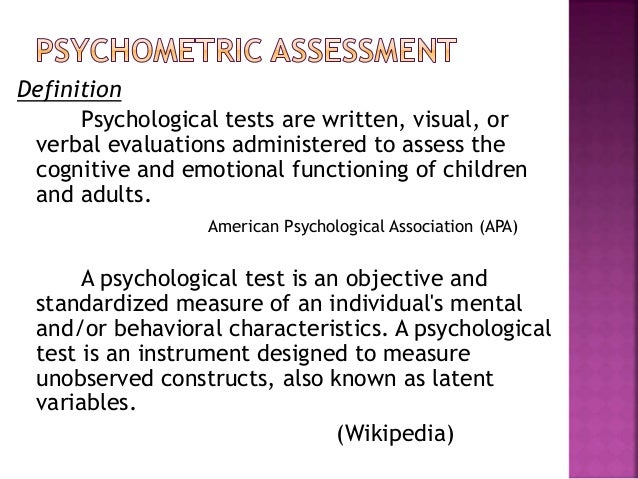 PSYCHOMETRIC ASSESSMENT

Definition

Psychological tests are written, visual, or verbal evaluations administered to assess the cognitive and emotional functioning of children and adults.

American Psychological Association (APA)

A psychological test is an objective and standardized measure of an individual's mental and/or behavioral characteristics. A psychological test is an instrument designed to measure unobserved constructs, also known as latent variables.

(Wikipedia)